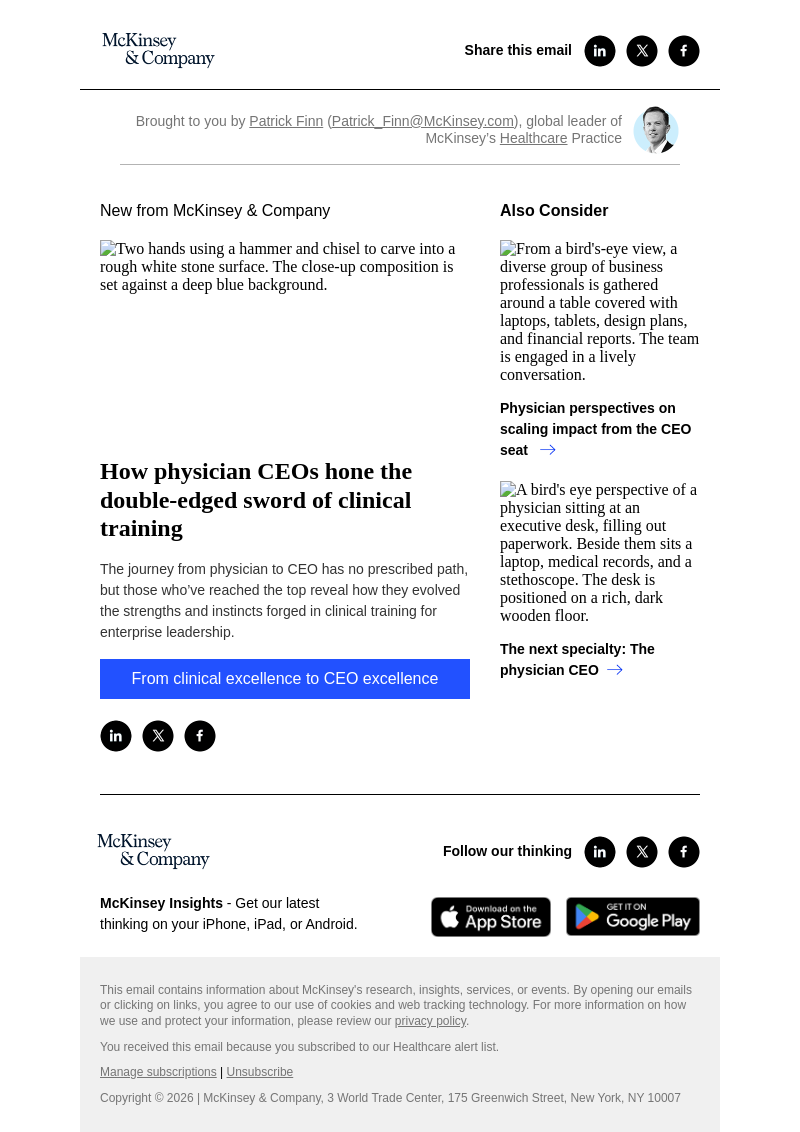 McKinsey & Company

Share this email

Brought to you by Patrick Finn (Patrick_Finn@McKinsey.com), global leader of McKinsey's Healthcare Practice

New from McKinsey & Company

Two hands using a hammer and chisel to carve into a rough white stone surface. The close-up composition is set against a deep blue background.

How physician CEOs hone the double-edged sword of clinical training

The journey from physician to CEO has no prescribed path, but those who've reached the top reveal how they evolved the strengths and instincts forged in clinical training for enterprise leadership.

From clinical excellence to CEO excellence

Also Consider

From a bird's-eye view, a diverse group of business professionals is gathered around a table covered with laptops, tablets, design plans, and financial reports. The team is engaged in a lively conversation.

Physician perspectives on scaling impact from the CEO seat

A bird's eye perspective of a physician sitting at an executive desk, filling out paperwork. Beside them sits a laptop, medical records, and a stethoscope. The desk is positioned on a rich, dark wooden floor.

The next specialty: The physician CEO

McKinsey & Company

Follow our thinking

McKinsey Insights - Get our latest thinking on your iPhone, iPad, or Android.

Download on the App Store

GET IT ON Google Play

This email contains information about McKinsey's research, insights, services, or events. By opening our emails or clicking on links, you agree to our use of cookies and web tracking technology. For more information on how we use and protect your information, please review our privacy policy.

You received this email because you subscribed to our Healthcare alert list.

Manage subscriptions | Unsubscribe

Copyright © 2026 | McKinsey & Company, 3 World Trade Center, 175 Greenwich Street, New York, NY 10007